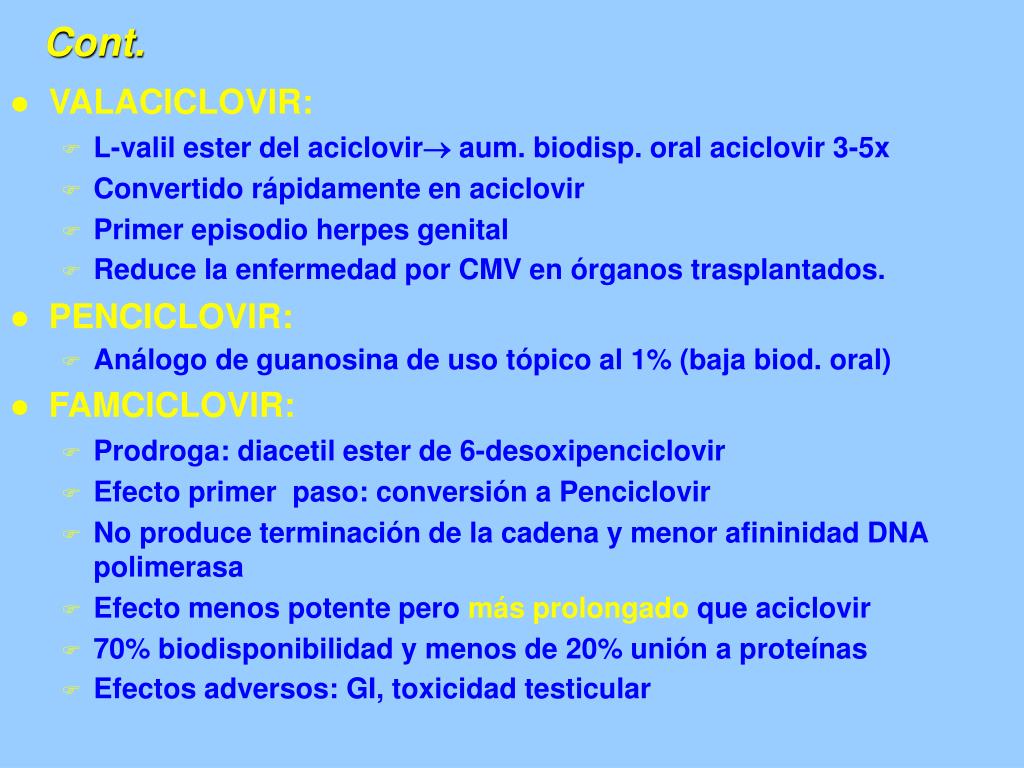 Cont.

- VALACICLOVIR:
  - L-valil ester del aciclovir→ aum. biodisp. oral aciclovir 3-5x
  - Convertido rápidamente en aciclovir
  - Primer episodio herpes genital
  - Reduce la enfermedad por CMV en órganos trasplantados.
- PENCICLOVIR:
  - Análogo de guanosina de uso tópico al 1% (baja biod. oral)
- FAMCICLOVIR:
  - Prodroga: diacetil ester de 6-desoxipenciclovir
  - Efecto primer paso: conversión a Penciclovir
  - No produce terminación de la cadena y menor afininidad DNA polimerasa
  - Efecto menos potente pero más prolongado que aciclovir
  - 70% biodisponibilidad y menos de 20% unión a proteínas
  - Efectos adversos: GI, toxicidad testicular